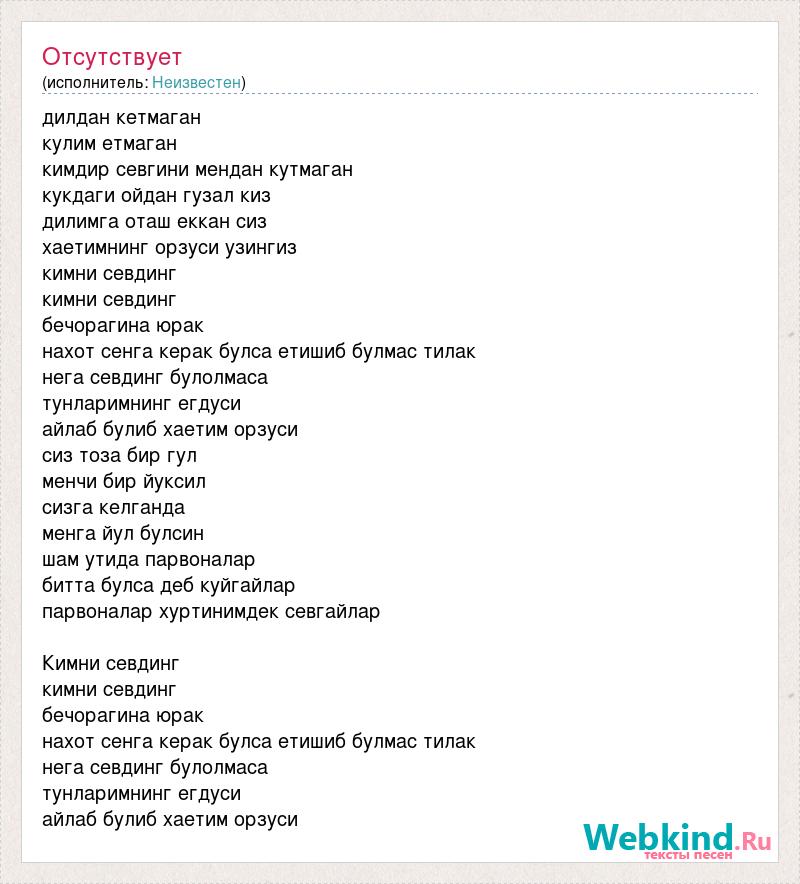 Отсутствует
(исполнитель: Неизвестен)

дилдан кетмаган
кулим етмаган
кимдир севгини мендан кутмаган
кукдаги ойдан гузал киз
дилимга оташ еккан сиз
хаетимнинг орзуси узингиз
кимни севдинг
кимни севдинг
бечорагина юрак
нахот сенга керак булса етишиб булмас тилак
нега севдинг булолмаса
тунларимнинг егдуси
айлаб булиб хаетим орзуси
сиз тоза бир гул
менчи бир йуксил
сизга келганда
менга йул булсин
шам утида парвоналар
битта булса деб куйгайлар
парвоналар хуртинимдек севгайлар

Кимни севдинг
кимни севдинг
бечорагина юрак
нахот сенга керак булса етишиб булмас тилак
нега севдинг булолмаса
тунларимнинг егдуси
айлаб булиб хаетим орзуси

Webkind.Ru
тексты песен